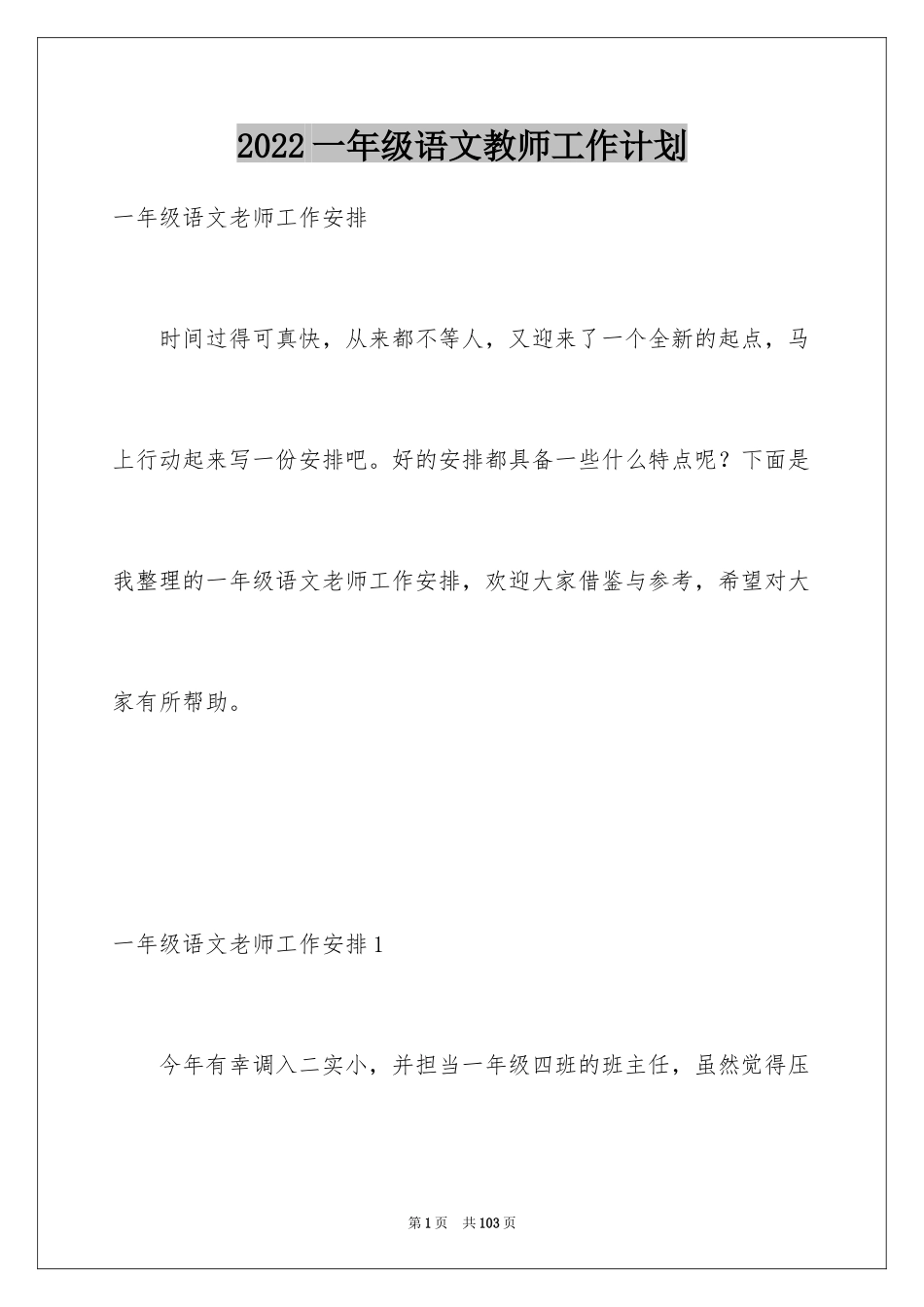 2022一年级语文教师工作计划

一年级语文老师工作安排

时间过得可真快，从来都不等人，又迎来了一个全新的起点，马上行动起来写一份安排吧。好的安排都具备一些什么特点呢？下面是我整理的一年级语文老师工作安排，欢迎大家借鉴与参考，希望对大家有所帮助。

一年级语文老师工作安排1

今年有幸调入二实小，并担当一年级四班的班主任，虽然觉得压

第1页 共103页